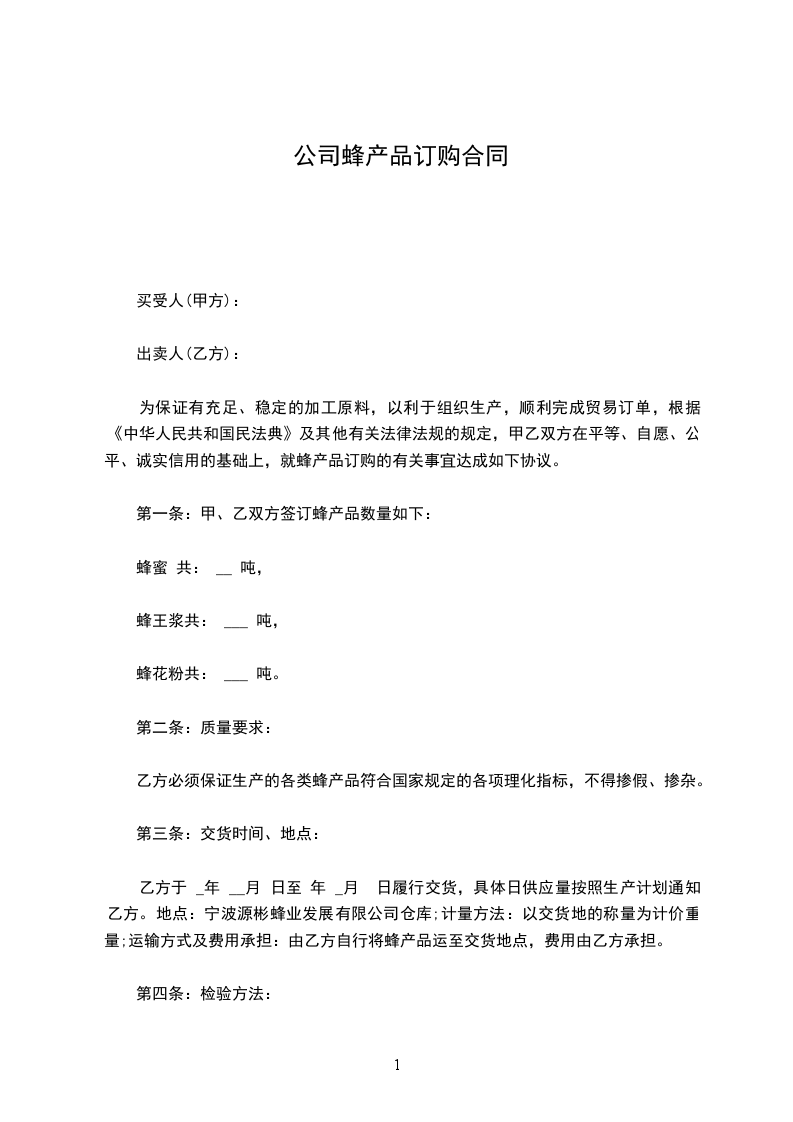 公司蜂产品订购合同

买受人(甲方)：

出卖人(乙方)：

为保证有充足、稳定的加工原料，以利于组织生产，顺利完成贸易订单，根据《中华人民共和国民法典》及其他有关法律法规的规定，甲乙双方在平等、自愿、公平、诚实信用的基础上，就蜂产品订购的有关事宜达成如下协议。

第一条：甲、乙双方签订蜂产品数量如下：

蜂蜜 共： __ 吨，

蜂王浆共： ___ 吨，

蜂花粉共： ___ 吨。

第二条：质量要求：

乙方必须保证生产的各类蜂产品符合国家规定的各项理化指标，不得掺假、掺杂。

第三条：交货时间、地点：

乙方于 _年 __月 日至 年 _月 日履行交货，具体日供应量按照生产计划通知乙方。地点：宁波源彬蜂业发展有限公司仓库;计量方法：以交货地的称量为计价重量;运输方式及费用承担：由乙方自行将蜂产品运至交货地点，费用由乙方承担。

第四条：检验方法：

1